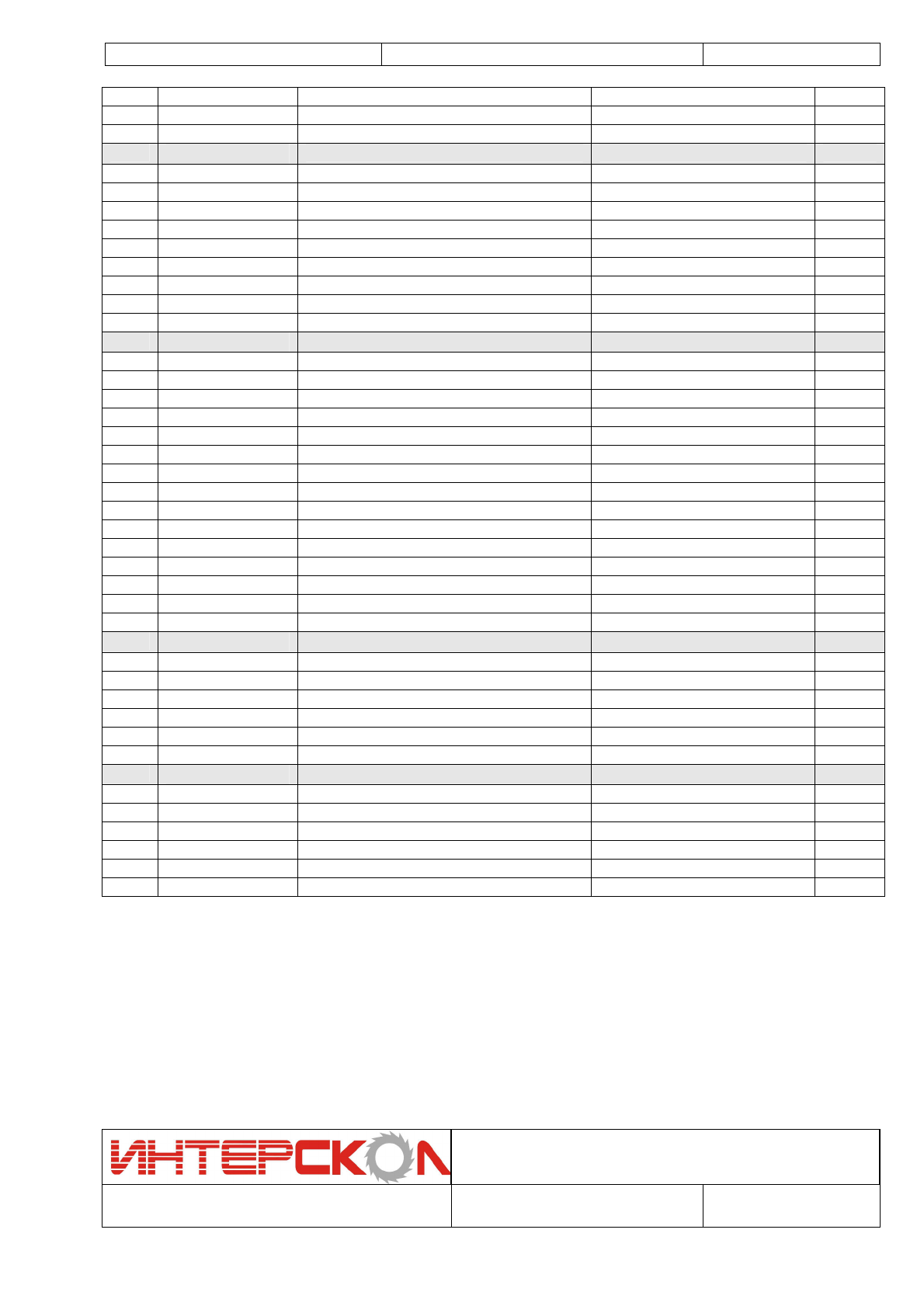 ИНТЕРСКОЛ